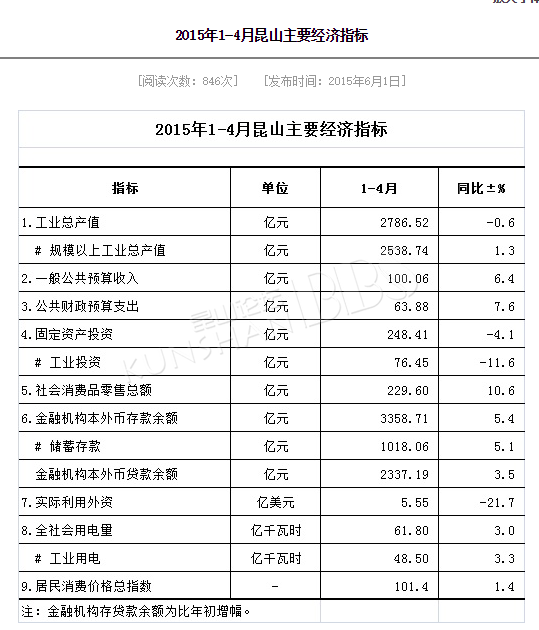 2015年1-4月昆山主要经济指标

[阅读次数：846次] [发布时间：2015年6月1日]

2015年1-4月昆山主要经济指标

| 指标 | 单位 | 1-4月 | 同比±% |
|---|---|---|---|
| 1.工业总产值 | 亿元 | 2786.52 | -0.6 |
| # 规模以上工业总产值 | 亿元 | 2538.74 | 1.3 |
| 2.一般公共预算收入 | 亿元 | 100.06 | 6.4 |
| 3.公共财政预算支出 | 亿元 | 63.88 | 7.6 |
| 4.固定资产投资 | 亿元 | 248.41 | -4.1 |
| # 工业投资 | 亿元 | 76.45 | -11.6 |
| 5.社会消费品零售总额 | 亿元 | 229.60 | 10.6 |
| 6.金融机构本外币存款余额 | 亿元 | 3358.71 | 5.4 |
| # 储蓄存款 | 亿元 | 1018.06 | 5.1 |
| 金融机构本外币贷款余额 | 亿元 | 2337.19 | 3.5 |
| 7.实际利用外资 | 亿美元 | 5.55 | -21.7 |
| 8.全社会用电量 | 亿千瓦时 | 61.80 | 3.0 |
| # 工业用电 | 亿千瓦时 | 48.50 | 3.3 |
| 9.居民消费价格总指数 | - | 101.4 | 1.4 |

注：金融机构存贷款余额为比年初增幅。

昆山论坛 KUNSHAN BBS